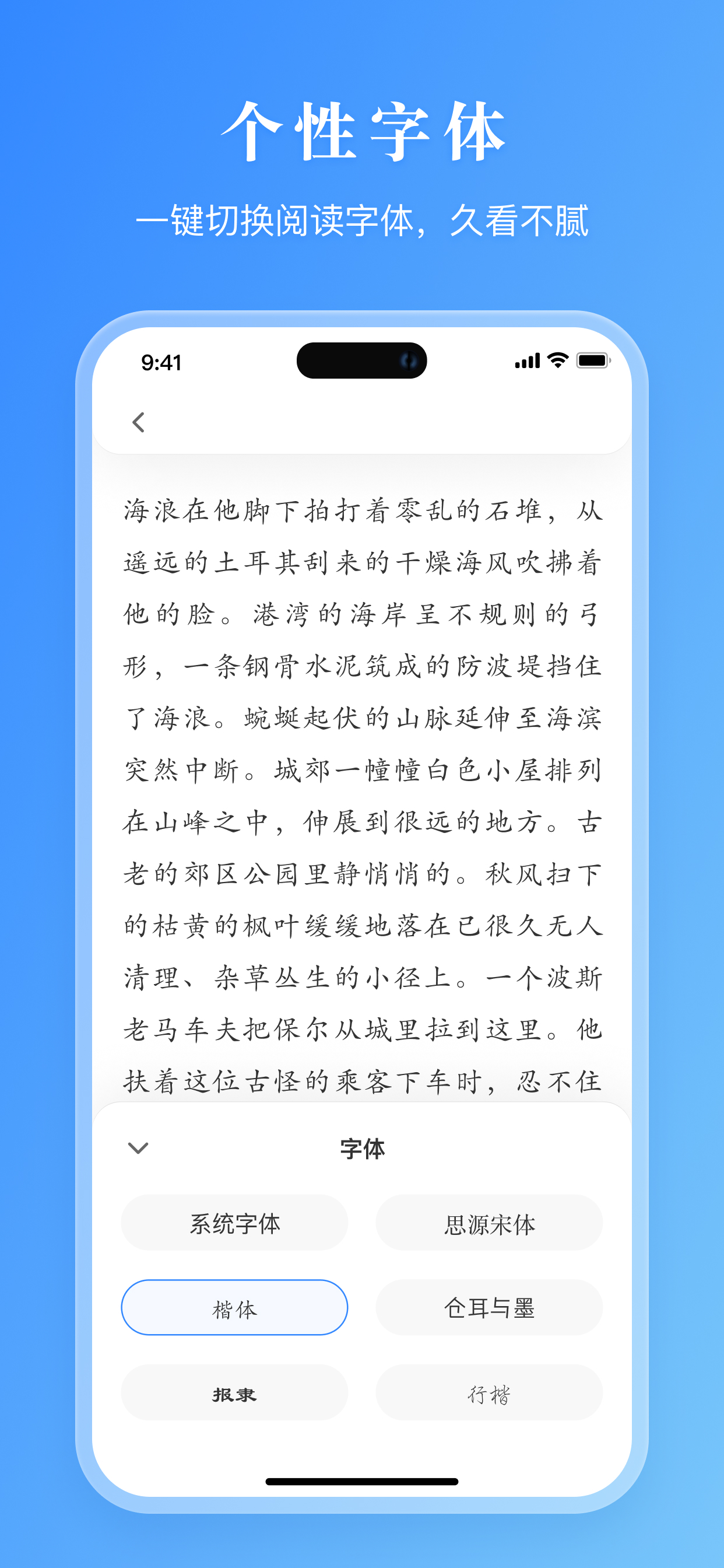 个性字体

一键切换阅读字体，久看不腻

9:41

海浪在他脚下拍打着零乱的石堆，从遥远的土耳其刮来的干燥海风吹拂着他的脸。港湾的海岸呈不规则的弓形，一条钢骨水泥筑成的防波堤挡住了海浪。蜿蜒起伏的山脉延伸至海滨突然中断。城郊一幢幢白色小屋排列在山峰之中，伸展到很远的地方。古老的郊区公园里静悄悄的。秋风扫下的枯黄的枫叶缓缓地落在已很久无人清理、杂草丛生的小径上。一个波斯老马车夫把保尔从城里拉到这里。他扶着这位古怪的乘客下车时，忍不住

字体

系统字体

思源宋体

楷体

仓耳与墨

报隶

行楷